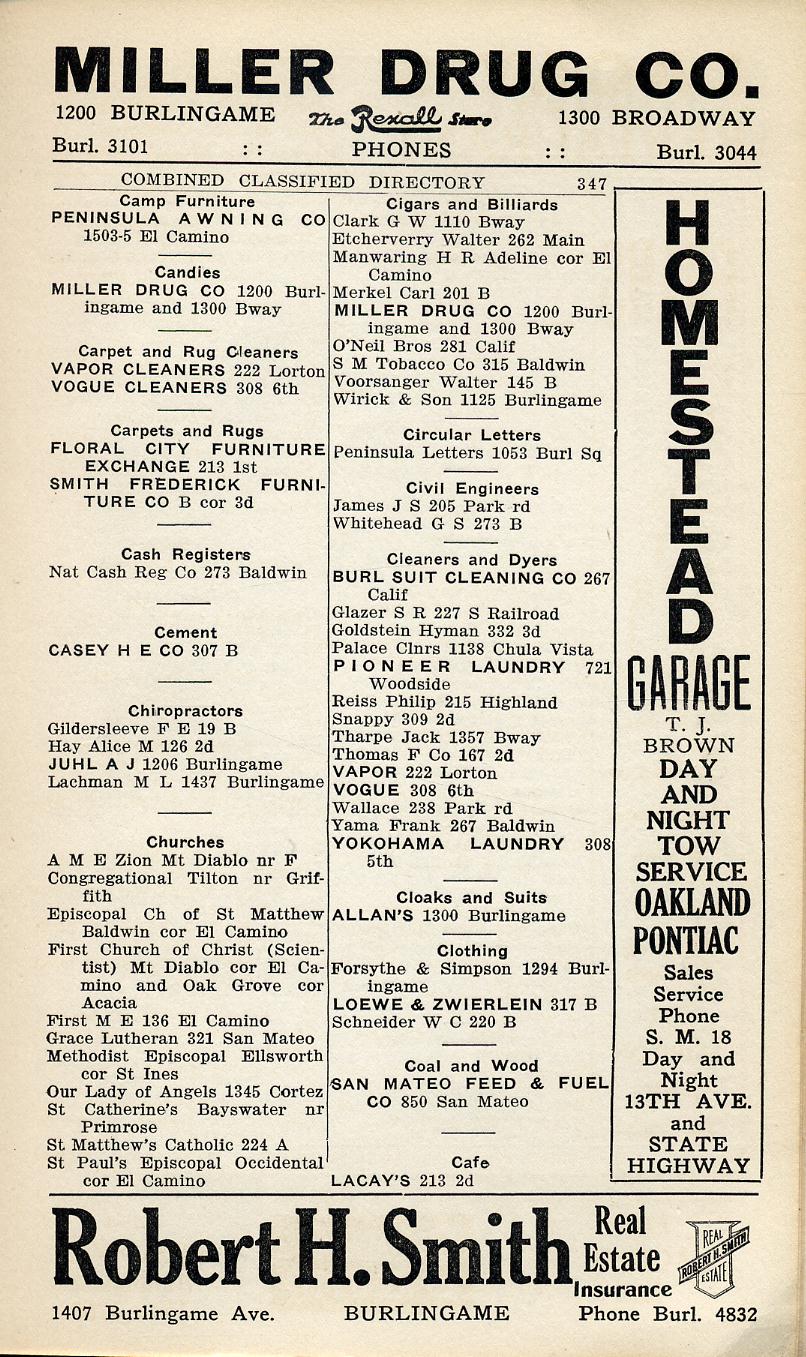 MILLER DRUG CO.

1200 BURLINGAME The Rexall Store 1300 BROADWAY

Burl. 3101 : : PHONES : : Burl. 3044

COMBINED CLASSIFIED DIRECTORY 347

Camp Furniture
PENINSULA AWNING CO 1503-5 El Camino

Candies
MILLER DRUG CO 1200 Burlingame and 1300 Bway

Carpet and Rug Cleaners
VAPOR CLEANERS 222 Lorton
VOGUE CLEANERS 308 6th

Carpets and Rugs
FLORAL CITY FURNITURE EXCHANGE 213 1st
SMITH FREDERICK FURNITURE CO B cor 3d

Cash Registers
Nat Cash Reg Co 273 Baldwin

Cement
CASEY H E CO 307 B

Chiropractors
Gildersleeve F E 19 B
Hay Alice M 126 2d
JUHL A J 1206 Burlingame
Lachman M L 1437 Burlingame

Churches
A M E Zion Mt Diablo nr F
Congregational Tilton nr Griffith
Episcopal Ch of St Matthew Baldwin cor El Camino
First Church of Christ (Scientist) Mt Diablo cor El Camino and Oak Grove cor Acacia
First M E 136 El Camino
Grace Lutheran 321 San Mateo
Methodist Episcopal Ellsworth cor St Ines
Our Lady of Angels 1345 Cortez
St Catherine's Bayswater nr Primrose
St Matthew's Catholic 224 A
St Paul's Episcopal Occidental cor El Camino

Cigars and Billiards
Clark G W 1110 Bway
Etcherverry Walter 262 Main
Manwaring H R Adeline cor El Camino
Merkel Carl 201 B
MILLER DRUG CO 1200 Burlingame and 1300 Bway
O'Neil Bros 281 Calif
S M Tobacco Co 315 Baldwin
Voorsanger Walter 145 B
Wirick & Son 1125 Burlingame

Circular Letters
Peninsula Letters 1053 Burl Sq

Civil Engineers
James J S 205 Park rd
Whitehead G S 273 B

Cleaners and Dyers
BURL SUIT CLEANING CO 267 Calif
Glazer S R 227 S Railroad
Goldstein Hyman 332 3d
Palace Clnrs 1138 Chula Vista
PIONEER LAUNDRY 721 Woodside
Reiss Philip 215 Highland
Snappy 309 2d
Tharpe Jack 1357 Bway
Thomas F Co 167 2d
VAPOR 222 Lorton
VOGUE 308 6th
Wallace 238 Park rd
Yama Frank 267 Baldwin
YOKOHAMA LAUNDRY 308 5th

Cloaks and Suits
ALLAN'S 1300 Burlingame

Clothing
Forsythe & Simpson 1294 Burlingame
LOEWE & ZWIERLEIN 317 B
Schneider W C 220 B

Coal and Wood
SAN MATEO FEED & FUEL CO 850 San Mateo

Cafe
LACAY'S 213 2d

HOMESTEAD GARAGE
T. J. BROWN
DAY AND NIGHT TOW SERVICE
OAKLAND PONTIAC
Sales Service
Phone S. M. 18
Day and Night
13TH AVE. and STATE HIGHWAY

Robert H. Smith Real Estate Insurance
REAL ROBERT H. SMITH ESTATE
1407 Burlingame Ave. BURLINGAME Phone Burl. 4832